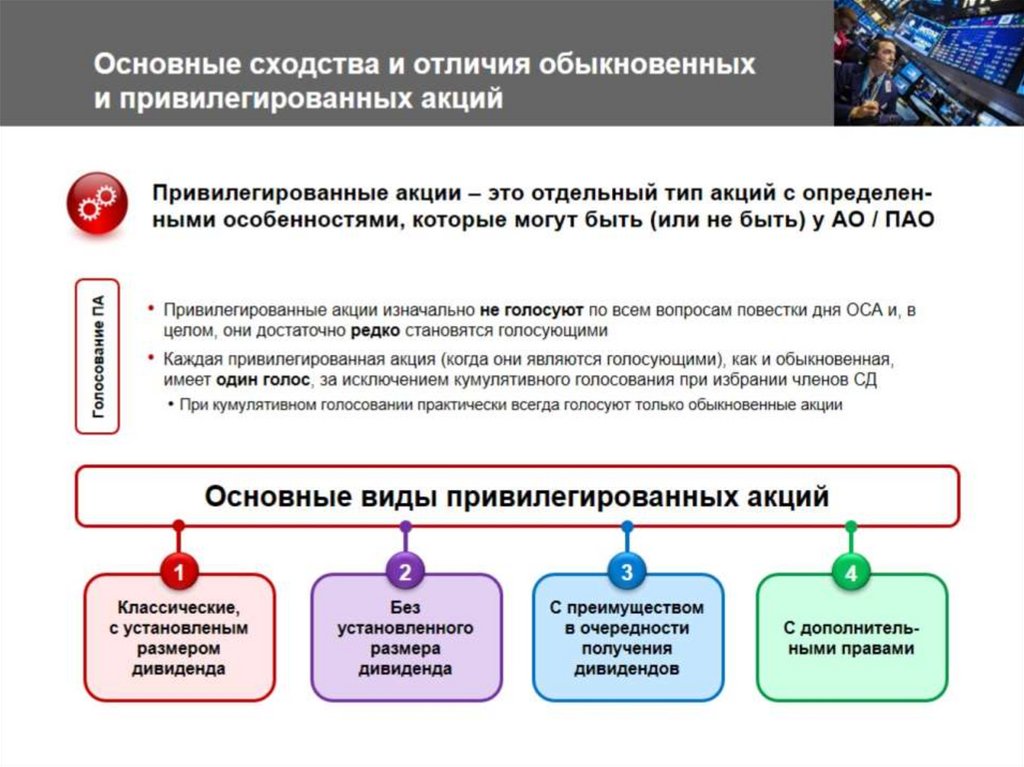 Основные сходства и отличия обыкновенных и привилегированных акций

Привилегированные акции – это отдельный тип акций с определенными особенностями, которые могут быть (или не быть) у АО / ПАО

Голосование ПА

• Привилегированные акции изначально не голосуют по всем вопросам повестки дня ОСА и, в целом, они достаточно редко становятся голосующими

• Каждая привилегированная акция (когда они являются голосующими), как и обыкновенная, имеет один голос, за исключением кумулятивного голосования при избрании членов СД

• При кумулятивном голосовании практически всегда голосуют только обыкновенные акции

Основные виды привилегированных акций

1
Классические, с установленым размером дивиденда

2
Без установленного размера дивиденда

3
С преимуществом в очередности получения дивидендов

4
С дополнительными правами